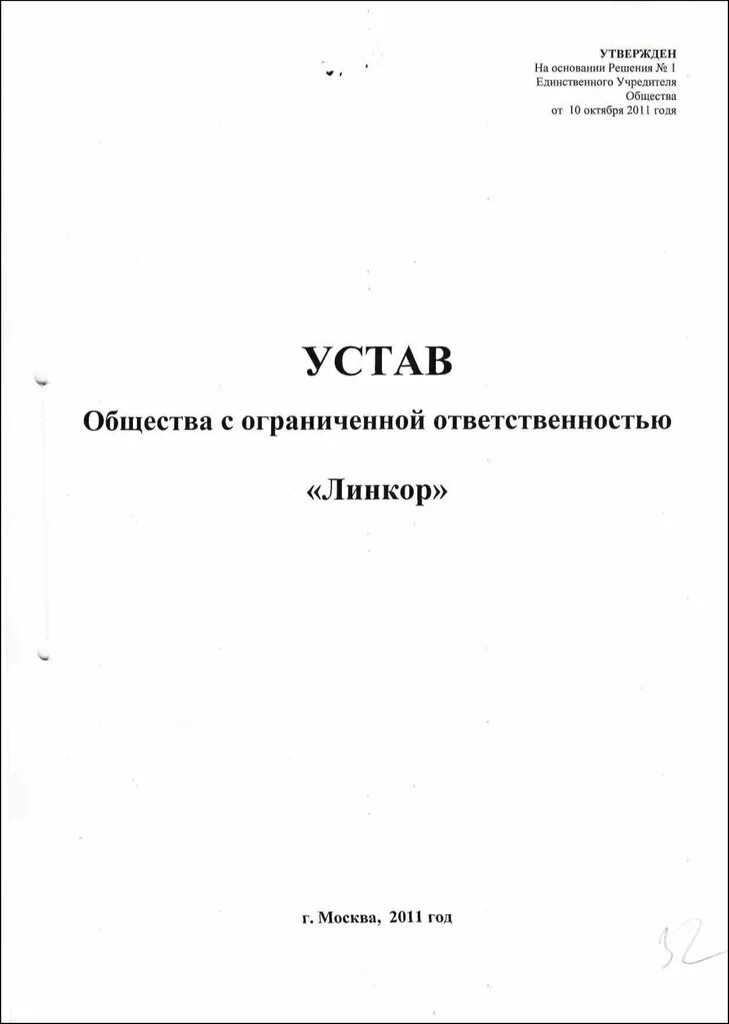 УТВЕРЖДЕН
На основании Решения № 1
Единственного Учредителя
Общества
от 10 октября 2011 года

УСТАВ

Общества с ограниченной ответственностью

«Линкор»

г. Москва, 2011 год

32